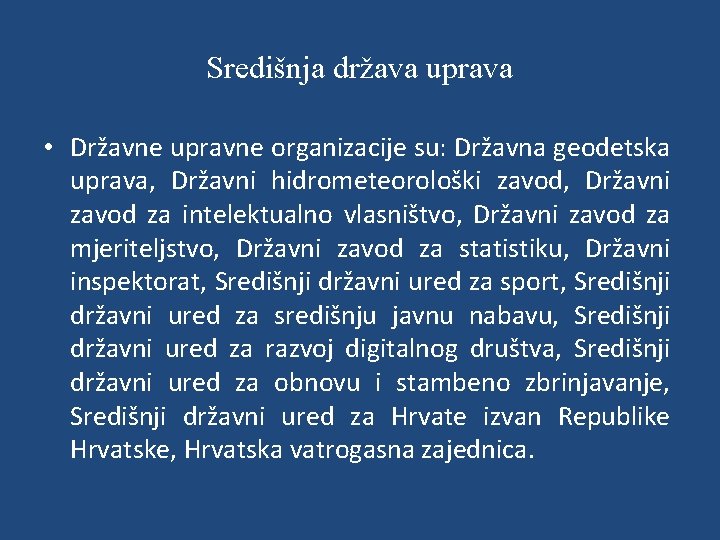 Središnja država uprava

• Državne upravne organizacije su: Državna geodetska uprava, Državni hidrometeorološki zavod, Državni zavod za intelektualno vlasništvo, Državni zavod za mjeriteljstvo, Državni zavod za statistiku, Državni inspektorat, Središnji državni ured za sport, Središnji državni ured za središnju javnu nabavu, Središnji državni ured za razvoj digitalnog društva, Središnji državni ured za obnovu i stambeno zbrinjavanje, Središnji državni ured za Hrvate izvan Republike Hrvatske, Hrvatska vatrogasna zajednica.